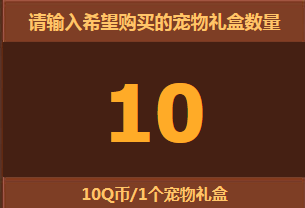 请输入希望购买的宠物礼盒数量

10

10Q币/1个宠物礼盒